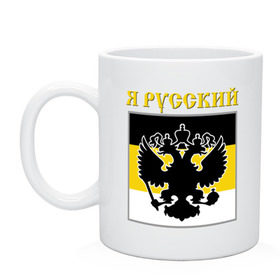 Я РУССКИЙ